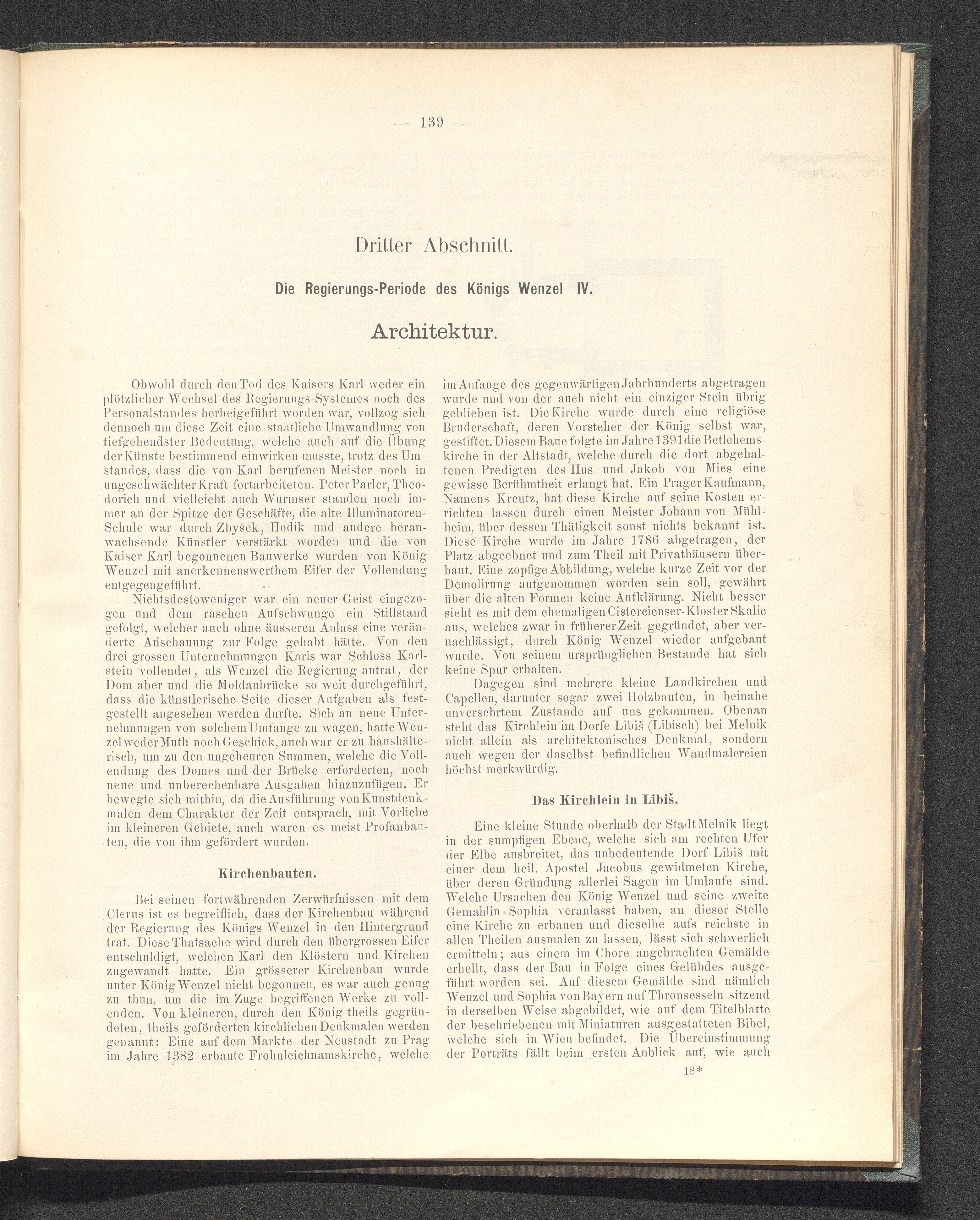 — 139 —

Dritter Abschnitt.

Die Regierungs-Periode des Königs Wenzel IV.

Architektur.

Obwohl durch den Tod des Kaisers Karl weder ein plötzlicher Wechsel des Regierungs-Systemes noch des Personalstandes herbeigeführt worden war, vollzog sich dennoch um diese Zeit eine staatliche Umwandlung von tiefgehendster Bedeutung, welche auch auf die Übung der Künste bestimmend einwirken musste, trotz des Umstandes, dass die von Karl berufenen Meister noch in ungeschwächter Kraft fortarbeiteten. Peter Parler, Theodorich und vielleicht auch Wurmser standen noch immer an der Spitze der Geschäfte, die alte Illuminatoren-Schule war durch Zbyšek, Hodik und andere heranwachsende Künstler verstärkt worden und die von Kaiser Karl begonnenen Bauwerke wurden von König Wenzel mit anerkennenswerthem Eifer der Vollendung entgegengeführt.

Nichtsdestoweniger war ein neuer Geist eingezogen und dem raschen Aufschwunge ein Stillstand gefolgt, welcher auch ohne äusseren Anlass eine veränderte Anschauung zur Folge gehabt hätte. Von den drei grossen Unternehmungen Karls war Schloss Karlstein vollendet, als Wenzel die Regierung antrat, der Dom aber und die Moldaubrücke so weit durchgeführt, dass die künstlerische Seite dieser Aufgaben als festgestellt angesehen werden durfte. Sich an neue Unternehmungen von solchem Umfange zu wagen, hatte Wenzel weder Muth noch Geschick, auch war er zu haushälterisch, um zu den ungeheuren Summen, welche die Vollendung des Domes und der Brücke erforderten, noch neue und unberechenbare Ausgaben hinzuzufügen. Er bewegte sich mithin, da die Ausführung von Kunstdenkmalen dem Charakter der Zeit entsprach, mit Vorliebe im kleineren Gebiete, auch waren es meist Profanbauten, die von ihm gefördert wurden.

Kirchenbauten.

Bei seinen fortwährenden Zerwürfnissen mit dem Clerus ist es begreiflich, dass der Kirchenbau während der Regierung des Königs Wenzel in den Hintergrund trat. Diese Thatsache wird durch den übergrossen Eifer entschuldigt, welchen Karl den Klöstern und Kirchen zugewandt hatte. Ein grösserer Kirchenbau wurde unter König Wenzel nicht begonnen, es war auch genug zu thun, um die im Zuge begriffenen Werke zu vollenden. Von kleineren, durch den König theils gegründeten, theils geförderten kirchlichen Denkmalen werden genannt: Eine auf dem Markte der Neustadt zu Prag im Jahre 1382 erbaute Frohnleichnamskirche, welche im Anfange des gegenwärtigen Jahrhunderts abgetragen wurde und von der auch nicht ein einziger Stein übrig geblieben ist. Die Kirche wurde durch eine religiöse Bruderschaft, deren Vorsteher der König selbst war, gestiftet. Diesem Baue folgte im Jahre 1391 die Betlehemskirche in der Altstadt, welche durch die dort abgehaltenen Predigten des Hus und Jakob von Mies eine gewisse Berühmtheit erlangt hat. Ein Prager Kaufmann, Namens Kreutz, hat diese Kirche auf seine Kosten errichten lassen durch einen Meister Johann von Mühlheim, über dessen Thätigkeit sonst nichts bekannt ist. Diese Kirche wurde im Jahre 1786 abgetragen, der Platz abgeebnet und zum Theil mit Privathäusern überbaut. Eine zopfige Abbildung, welche kurze Zeit vor der Demolirung aufgenommen worden sein soll, gewährt über die alten Formen keine Aufklärung. Nicht besser sieht es mit dem ehemaligen Cistercienser-Kloster Skalic aus, welches zwar in früherer Zeit gegründet, aber vernachlässigt, durch König Wenzel wieder aufgebaut wurde. Von seinem ursprünglichen Bestande hat sich keine Spur erhalten.

Dagegen sind mehrere kleine Landkirchen und Capellen, darunter sogar zwei Holzbauten, in beinahe unversehrtem Zustande auf uns gekommen. Obenan steht das Kirchlein im Dorfe Libiš (Libisch) bei Melnik nicht allein als architektonisches Denkmal, sondern auch wegen der daselbst befindlichen Wandmalereien höchst merkwürdig.

Das Kirchlein in Libiš.

Eine kleine Stunde oberhalb der Stadt Melnik liegt in der sumpfigen Ebene, welche sich am rechten Ufer der Elbe ausbreitet, das unbedeutende Dorf Libiš mit einer dem heil. Apostel Jacobus gewidmeten Kirche, über deren Gründung allerlei Sagen im Umlaufe sind. Welche Ursachen den König Wenzel und seine zweite Gemahlin Sophia veranlasst haben, an dieser Stelle eine Kirche zu erbauen und dieselbe aufs reichste in allen Theilen ausmalen zu lassen, lässt sich schwerlich ermitteln; aus einem im Chore angebrachten Gemälde erhellt, dass der Bau in Folge eines Gelübdes ausgeführt worden sei. Auf diesem Gemälde sind nämlich Wenzel und Sophia von Bayern auf Thronsesseln sitzend in derselben Weise abgebildet, wie auf dem Titelblatte der beschriebenen mit Miniaturen ausgestatteten Bibel, welche sich in Wien befindet. Die Übereinstimmung der Porträts fällt beim ersten Anblick auf, wie auch

18*